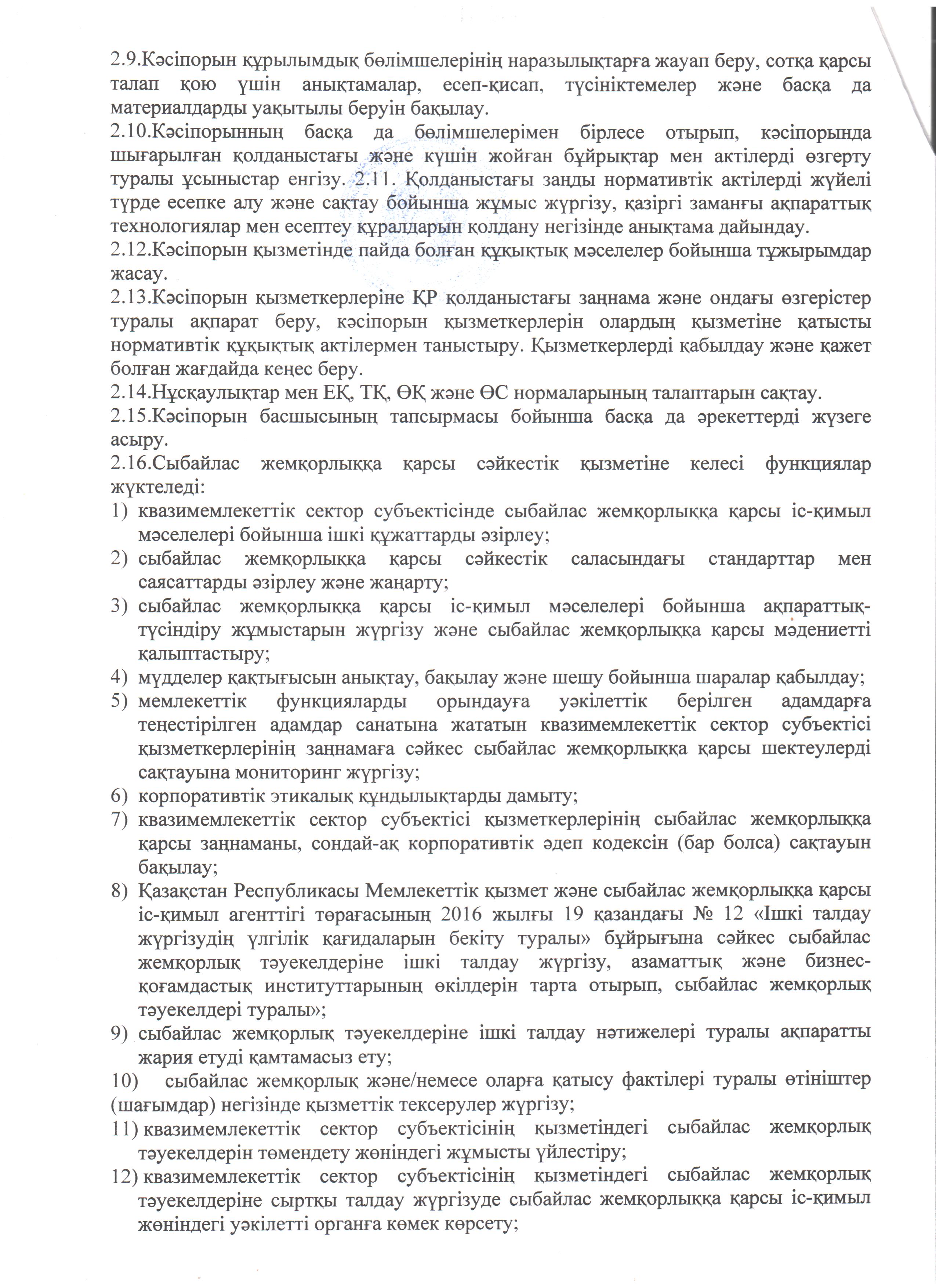 2.9.Кәсіпорын құрылымдық бөлімшелерінің наразылықтарға жауап беру, сотқа қарсы талап қою үшін анықтамалар, есеп-қисап, түсініктемелер және басқа да материалдарды уақытылы беруін бақылау.
2.10.Кәсіпорынның басқа да бөлімшелерімен бірлесе отырып, кәсіпорында шығарылған қолданыстағы және күшін жойған бұйрықтар мен актілерді өзгерту туралы ұсыныстар енгізу. 2.11. Қолданыстағы заңды нормативтік актілерді жүйелі түрде есепке алу және сақтау бойынша жұмыс жүргізу, қазіргі заманғы ақпараттық технологиялар мен есептеу құралдарын қолдану негізінде анықтама дайындау.
2.12.Кәсіпорын қызметінде пайда болған құқықтық мәселелер бойынша тұжырымдар жасау.
2.13.Кәсіпорын қызметкерлеріне ҚР қолданыстағы заңнама және ондағы өзгерістер туралы ақпарат беру, кәсіпорын қызметкерлерін олардың қызметіне қатысты нормативтік құқықтық актілермен таныстыру. Қызметкерлерді қабылдау және қажет болған жағдайда кеңес беру.
2.14.Нұсқаулықтар мен ЕҚ, ТҚ, ӨҚ және ӨС нормаларының талаптарын сақтау.
2.15.Кәсіпорын басшысының тапсырмасы бойынша басқа да әрекеттерді жүзеге асыру.
2.16.Сыбайлас жемқорлыққа қарсы сәйкестік қызметіне келесі функциялар жүктеледі:
1) квазимемлекеттік сектор субъектісінде сыбайлас жемқорлыққа қарсы іс-қимыл мәселелері бойынша ішкі құжаттарды әзірлеу;
2) сыбайлас жемқорлыққа қарсы сәйкестік саласындағы стандарттар мен саясаттарды әзірлеу және жаңарту;
3) сыбайлас жемқорлыққа қарсы іс-қимыл мәселелері бойынша ақпараттық-түсіндіру жұмыстарын жүргізу және сыбайлас жемқорлыққа қарсы мәдениетті қалыптастыру;
4) мүдделер қақтығысын анықтау, бақылау және шешу бойынша шаралар қабылдау;
5) мемлекеттік функцияларды орындауға уәкілеттік берілген адамдарға теңестірілген адамдар санатына жататын квазимемлекеттік сектор субъектісі қызметкерлерінің заңнамаға сәйкес сыбайлас жемқорлыққа қарсы шектеулерді сақтауына мониторинг жүргізу;
6) корпоративтік этикалық құндылықтарды дамыту;
7) квазимемлекеттік сектор субъектісі қызметкерлерінің сыбайлас жемқорлыққа қарсы заңнаманы, сондай-ақ корпоративтік әдеп кодексін (бар болса) сақтауын бақылау;
8) Қазақстан Республикасы Мемлекеттік қызмет және сыбайлас жемқорлыққа қарсы іс-қимыл агенттігі төрағасының 2016 жылғы 19 қазандағы № 12 «Ішкі талдау жүргізудің үлгілік қағидаларын бекіту туралы» бұйрығына сәйкес сыбайлас жемқорлық тәуекелдеріне ішкі талдау жүргізу, азаматтық және бизнес-қоғамдастық институттарының өкілдерін тарта отырып, сыбайлас жемқорлық тәуекелдері туралы»;
9) сыбайлас жемқорлық тәуекелдеріне ішкі талдау нәтижелері туралы ақпаратты жария етуді қамтамасыз ету;
10) сыбайлас жемқорлық және/немесе оларға қатысу фактілері туралы өтініштер (шағымдар) негізінде қызметтік тексерулер жүргізу;
11) квазимемлекеттік сектор субъектісінің қызметіндегі сыбайлас жемқорлық тәуекелдерін төмендету жөніндегі жұмысты үйлестіру;
12) квазимемлекеттік сектор субъектісінің қызметіндегі сыбайлас жемқорлық тәуекелдеріне сыртқы талдау жүргізуде сыбайлас жемқорлыққа қарсы іс-қимыл жөніндегі уәкілетті органға көмек көрсету;